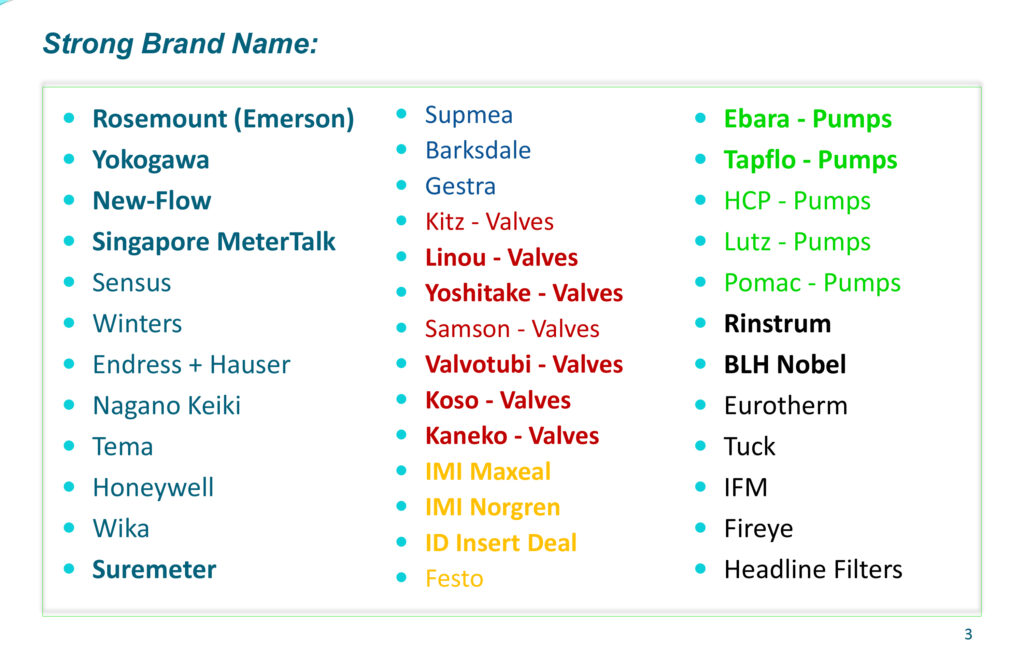 Strong Brand Name:

• Rosemount (Emerson)
• Yokogawa
• New-Flow
• Singapore MeterTalk
• Sensus
• Winters
• Endress + Hauser
• Nagano Keiki
• Tema
• Honeywell
• Wika
• Suremeter

• Supmea
• Barksdale
• Gestra
• Kitz - Valves
• Linou - Valves
• Yoshitake - Valves
• Samson - Valves
• Valvotubi - Valves
• Koso - Valves
• Kaneko - Valves
• IMI Maxeal
• IMI Norgren
• ID Insert Deal
• Festo

• Ebara - Pumps
• Tapflo - Pumps
• HCP - Pumps
• Lutz - Pumps
• Pomac - Pumps
• Rinstrum
• BLH Nobel
• Eurotherm
• Tuck
• IFM
• Fireye
• Headline Filters

3